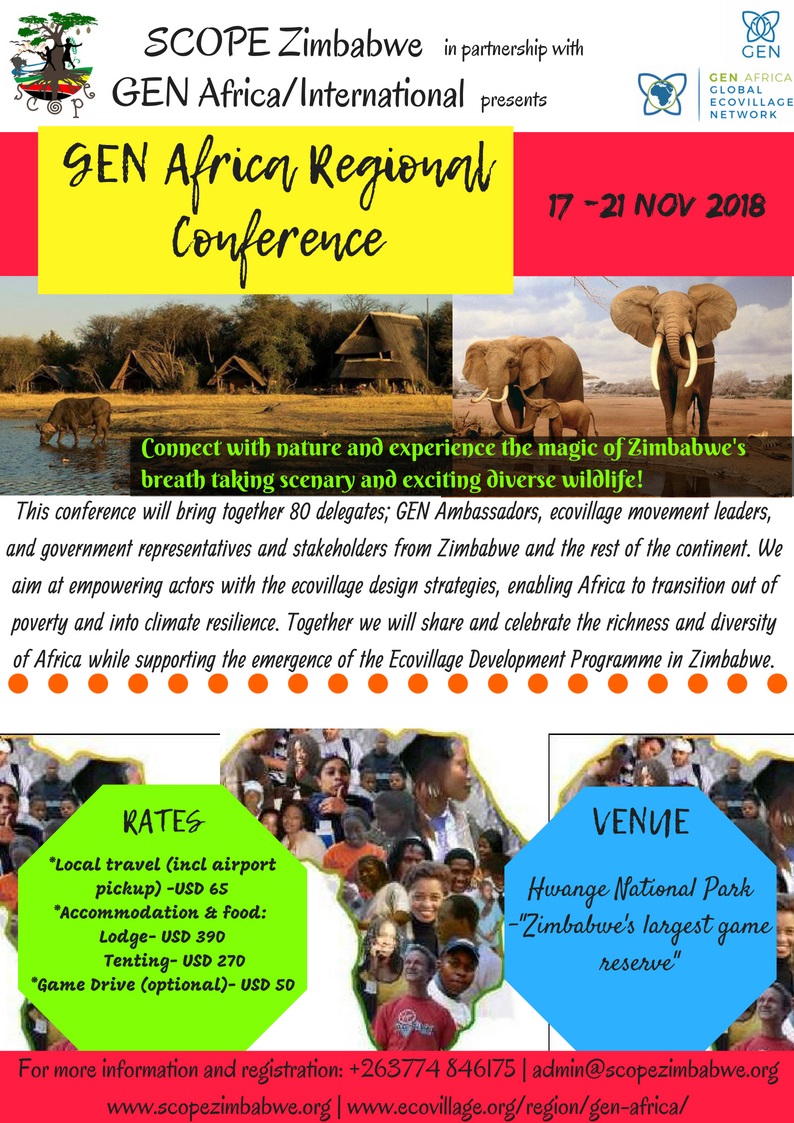 SCOPE Zimbabwe in partnership with GEN Africa/International presents

GEN

GEN AFRICA
GLOBAL
ECOVILLAGE
NETWORK

GEN Africa Regional Conference

17 -21 NOV 2018

Connect with nature and experience the magic of Zimbabwe's breath taking scenary and exciting diverse wildlife!

This conference will bring together 80 delegates; GEN Ambassadors, ecovillage movement leaders, and government representatives and stakeholders from Zimbabwe and the rest of the continent. We aim at empowering actors with the ecovillage design strategies, enabling Africa to transition out of poverty and into climate resilience. Together we will share and celebrate the richness and diversity of Africa while supporting the emergence of the Ecovillage Development Programme in Zimbabwe.

RATES
*Local travel (incl airport pickup) -USD 65
*Accommodation & food:
Lodge- USD 390
Tenting- USD 270
*Game Drive (optional)- USD 50

VENUE
Hwange National Park
-"Zimbabwe's largest game reserve"

For more information and registration: +263774 846175 | admin@scopezimbabwe.org
www.scopezimbabwe.org | www.ecovillage.org/region/gen-africa/